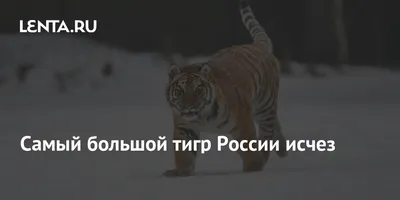 LENTA.RU

Самый большой тигр России исчез